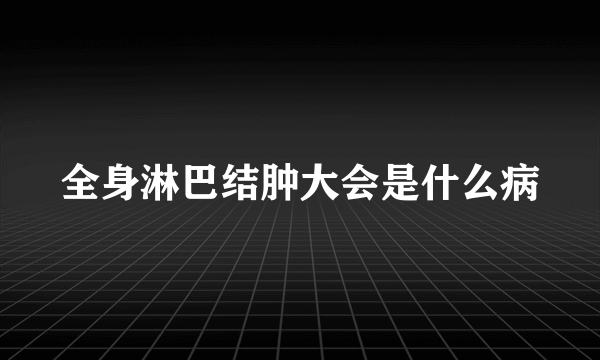 全身淋巴结肿大会是什么病